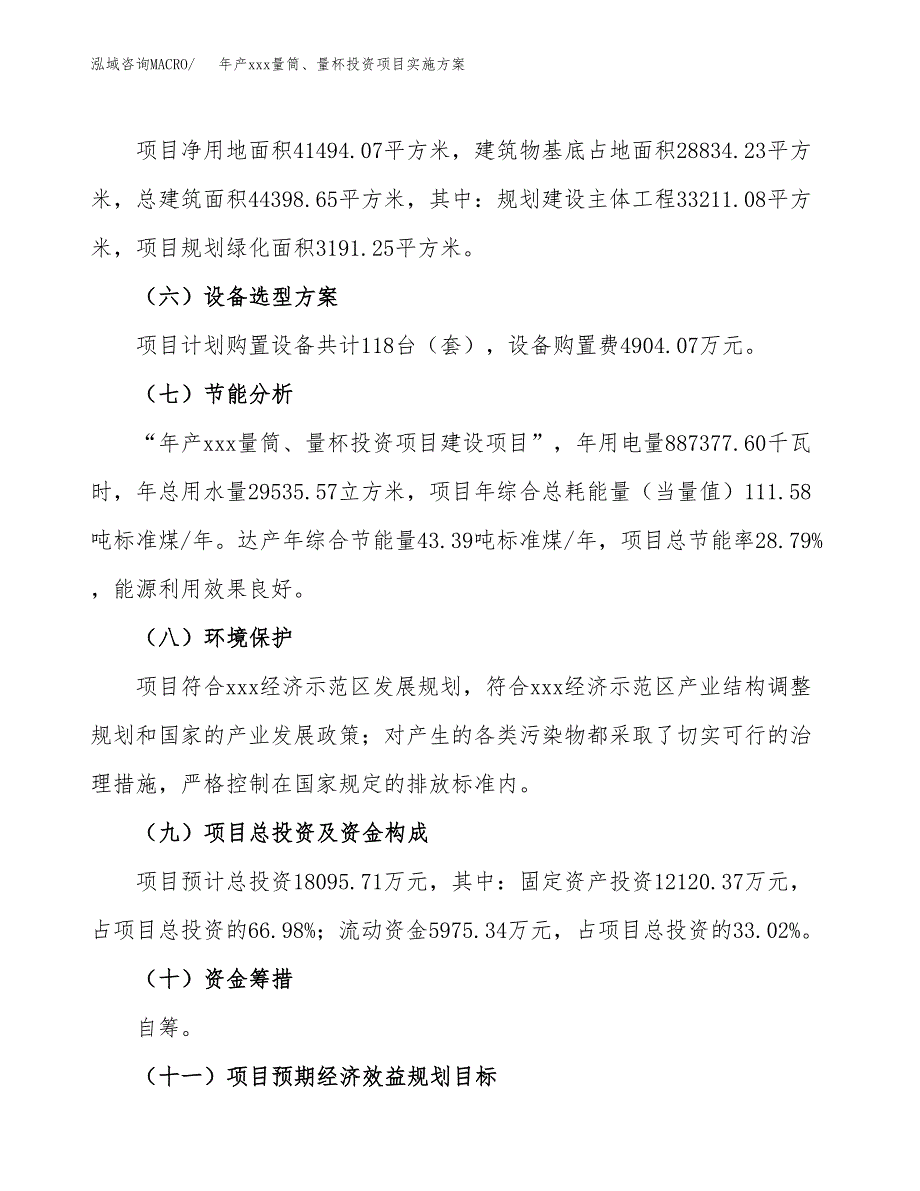 泓域咨询MACRO/　年产xxx量筒、量杯投资项目实施方案

项目净用地面积41494.07平方米，建筑物基底占地面积28834.23平方米，总建筑面积44398.65平方米，其中：规划建设主体工程33211.08平方米，项目规划绿化面积3191.25平方米。

（六）设备选型方案

项目计划购置设备共计118台（套），设备购置费4904.07万元。

（七）节能分析

“年产xxx量筒、量杯投资项目建设项目”，年用电量887377.60千瓦时，年总用水量29535.57立方米，项目年综合总耗能量（当量值）111.58吨标准煤/年。达产年综合节能量43.39吨标准煤/年，项目总节能率28.79%，能源利用效果良好。

（八）环境保护

项目符合xxx经济示范区发展规划，符合xxx经济示范区产业结构调整规划和国家的产业发展政策；对产生的各类污染物都采取了切实可行的治理措施，严格控制在国家规定的排放标准内。

（九）项目总投资及资金构成

项目预计总投资18095.71万元，其中：固定资产投资12120.37万元，占项目总投资的66.98%；流动资金5975.34万元，占项目总投资的33.02%。

（十）资金筹措

自筹。

（十一）项目预期经济效益规划目标